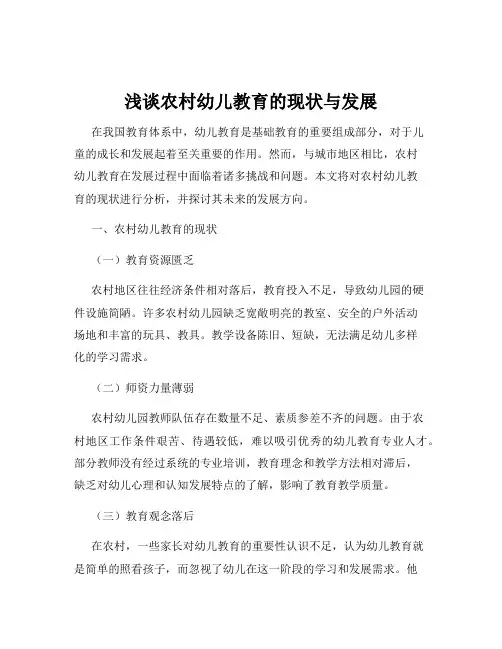 浅谈农村幼儿教育的现状与发展

在我国教育体系中，幼儿教育是基础教育的重要组成部分，对于儿童的成长和发展起着至关重要的作用。然而，与城市地区相比，农村幼儿教育在发展过程中面临着诸多挑战和问题。本文将对农村幼儿教育的现状进行分析，并探讨其未来的发展方向。

一、农村幼儿教育的现状

（一）教育资源匮乏

农村地区往往经济条件相对落后，教育投入不足，导致幼儿园的硬件设施简陋。许多农村幼儿园缺乏宽敞明亮的教室、安全的户外活动场地和丰富的玩具、教具。教学设备陈旧、短缺，无法满足幼儿多样化的学习需求。

（二）师资力量薄弱

农村幼儿园教师队伍存在数量不足、素质参差不齐的问题。由于农村地区工作条件艰苦、待遇较低，难以吸引优秀的幼儿教育专业人才。部分教师没有经过系统的专业培训，教育理念和教学方法相对滞后，缺乏对幼儿心理和认知发展特点的了解，影响了教育教学质量。

（三）教育观念落后

在农村，一些家长对幼儿教育的重要性认识不足，认为幼儿教育就是简单的照看孩子，而忽视了幼儿在这一阶段的学习和发展需求。他